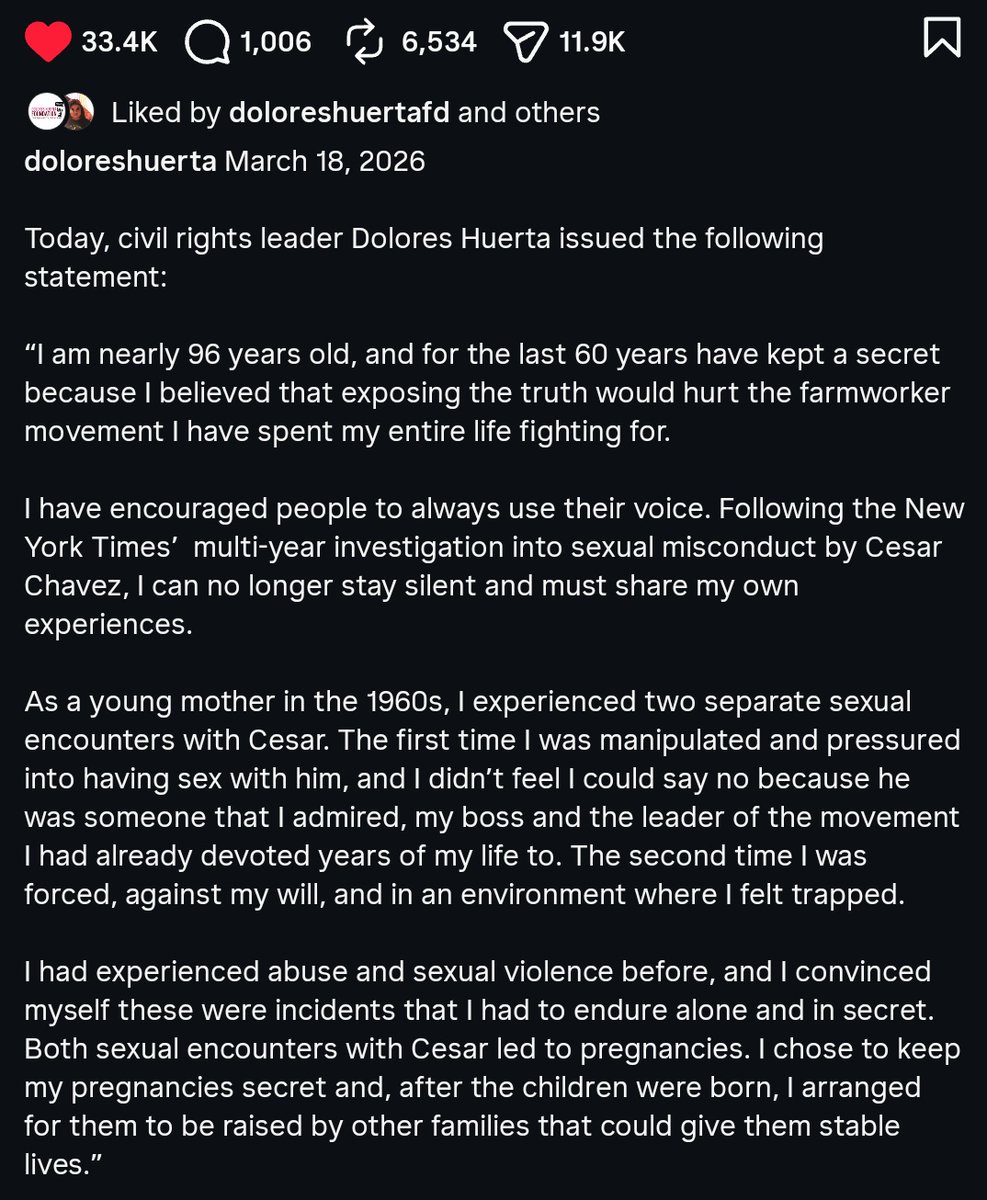 33.4K 1,006 6,534 11.9K

Liked by doloreshuertafd and others

doloreshuerta March 18, 2026

Today, civil rights leader Dolores Huerta issued the following statement:

“I am nearly 96 years old, and for the last 60 years have kept a secret because I believed that exposing the truth would hurt the farmworker movement I have spent my entire life fighting for.

I have encouraged people to always use their voice. Following the New York Times’ multi-year investigation into sexual misconduct by Cesar Chavez, I can no longer stay silent and must share my own experiences.

As a young mother in the 1960s, I experienced two separate sexual encounters with Cesar. The first time I was manipulated and pressured into having sex with him, and I didn’t feel I could say no because he was someone that I admired, my boss and the leader of the movement I had already devoted years of my life to. The second time I was forced, against my will, and in an environment where I felt trapped.

I had experienced abuse and sexual violence before, and I convinced myself these were incidents that I had to endure alone and in secret. Both sexual encounters with Cesar led to pregnancies. I chose to keep my pregnancies secret and, after the children were born, I arranged for them to be raised by other families that could give them stable lives.”